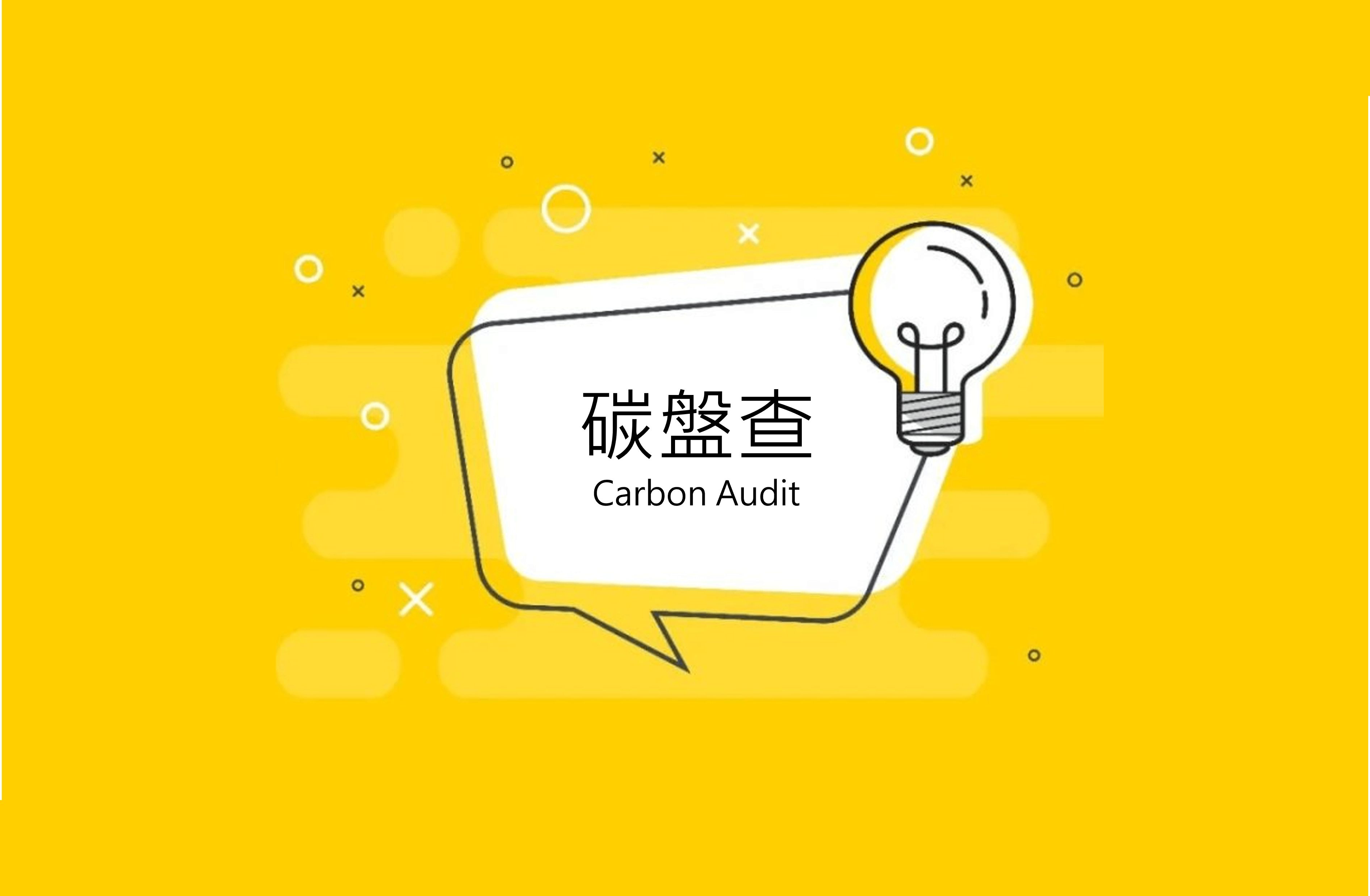 碳盤查
Carbon Audit